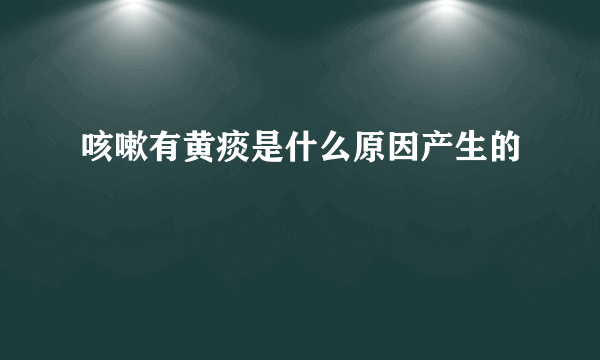 咳嗽有黄痰是什么原因产生的